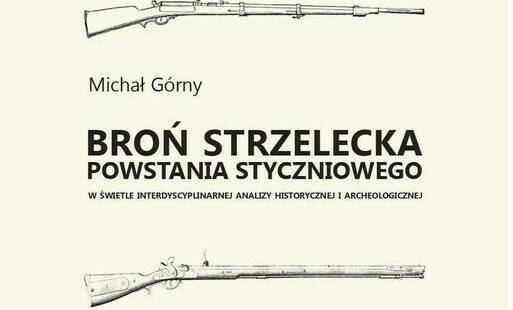 Michał Górny

BROŃ STRZELECKA
POWSTANIA STYCZNIOWEGO

W ŚWIETLE INTERDYSCYPLINARNEJ ANALIZY HISTORYCZNEJ I ARCHEOLOGICZNEJ